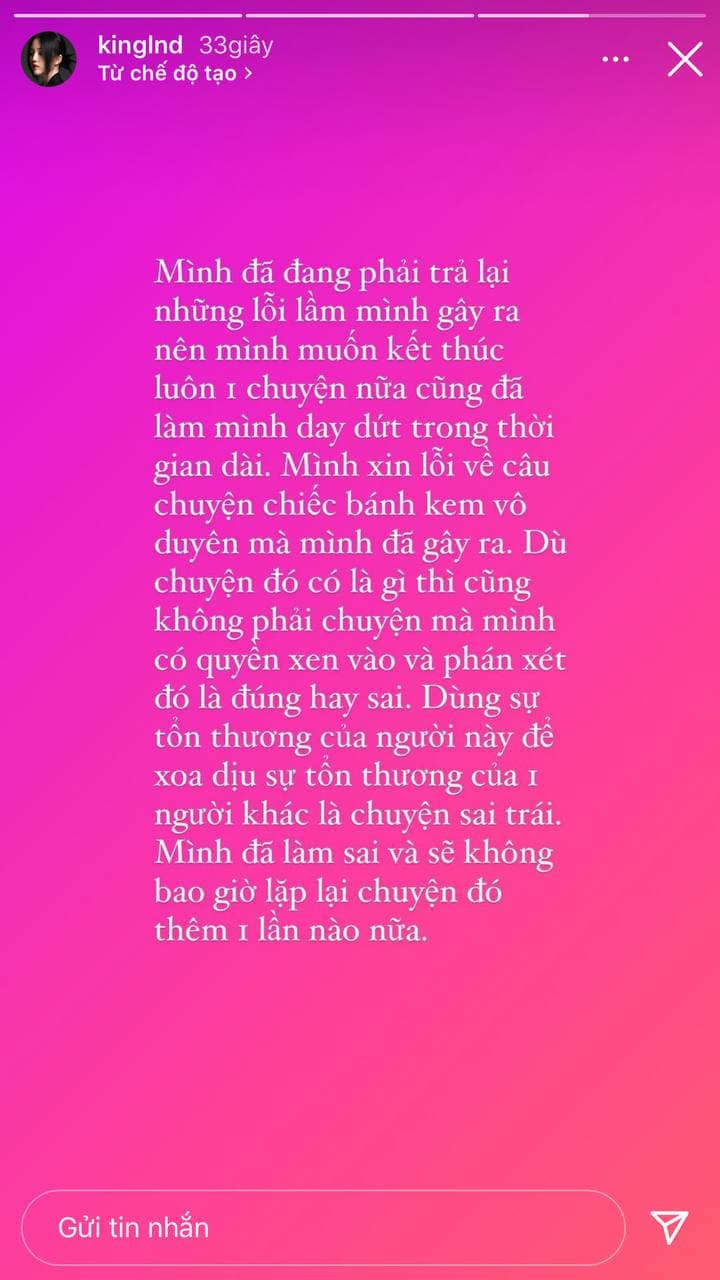 kinglnd 33giây
Từ chế độ tạo >

Mình đã đang phải trả lại những lỗi lầm mình gây ra nên mình muốn kết thúc luôn 1 chuyện nữa cũng đã làm mình day dứt trong thời gian dài. Mình xin lỗi về câu chuyện chiếc bánh kem vô duyên mà mình đã gây ra. Dù chuyện đó có là gì thì cũng không phải chuyện mà mình có quyền xen vào và phán xét đó là đúng hay sai. Dùng sự tổn thương của người này để xoa dịu sự tổn thương của 1 người khác là chuyện sai trái. Mình đã làm sai và sẽ không bao giờ lặp lại chuyện đó thêm 1 lần nào nữa.

Gửi tin nhắn